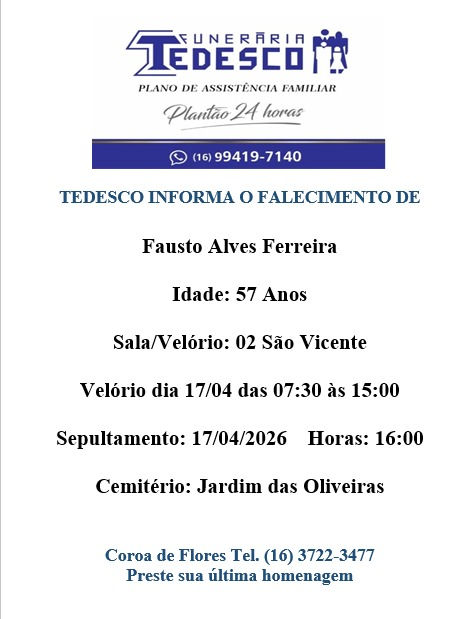 FUNERÁRIA
TEDESCO
PLANO DE ASSISTÊNCIA FAMILIAR
Plantão 24 horas

(16) 99419-7140

TEDESCO INFORMA O FALECIMENTO DE

Fausto Alves Ferreira

Idade: 57 Anos

Sala/Velório: 02 São Vicente

Velório dia 17/04 das 07:30 às 15:00

Sepultamento: 17/04/2026 Horas: 16:00

Cemitério: Jardim das Oliveiras

Coroa de Flores Tel. (16) 3722-3477
Preste sua última homenagem